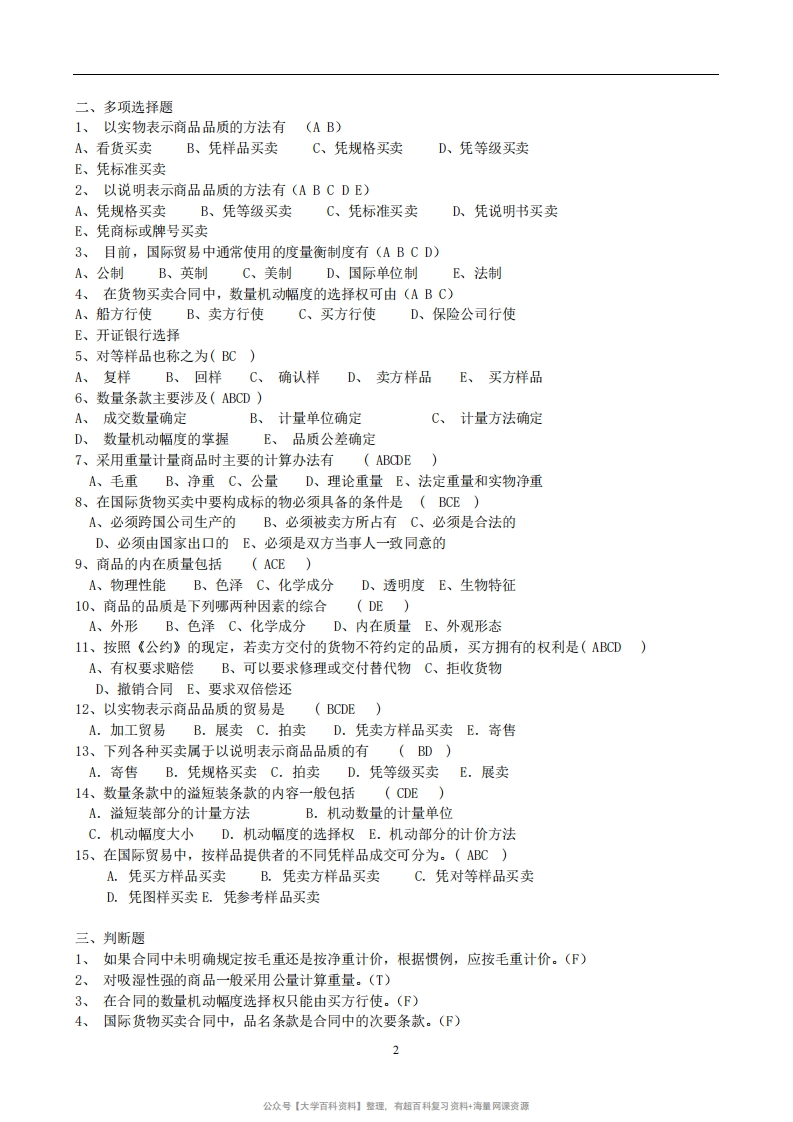 二、多项选择题
1、 以实物表示商品品质的方法有 （A B）
A、看货买卖 B、凭样品买卖 C、凭规格买卖 D、凭等级买卖
E、凭标准买卖
2、 以说明表示商品品质的方法有（A B C D E）
A、凭规格买卖 B、凭等级买卖 C、凭标准买卖 D、凭说明书买卖
E、凭商标或牌号买卖
3、 目前，国际贸易中通常使用的度量衡制度有（A B C D）
A、公制 B、英制 C、美制 D、国际单位制 E、法制
4、 在货物买卖合同中，数量机动幅度的选择权可由（A B C）
A、船方行使 B、卖方行使 C、买方行使 D、保险公司行使
E、开证银行选择
5、对等样品也称之为( BC )
A、 复样 B、 回样 C、 确认样 D、 卖方样品 E、 买方样品
6、数量条款主要涉及( ABCD )
A、 成交数量确定 B、 计量单位确定 C、 计量方法确定
D、 数量机动幅度的掌握 E、 品质公差确定
7、采用重量计量商品时主要的计算办法有 ( ABCDE )
A、毛重 B、净重 C、公量 D、理论重量 E、法定重量和实物净重
8、在国际货物买卖中要构成标的物必须具备的条件是 ( BCE )
A、必须跨国公司生产的 B、必须被卖方所占有 C、必须是合法的
D、必须由国家出口的 E、必须是双方当事人一致同意的
9、商品的内在质量包括 ( ACE )
A、物理性能 B、色泽 C、化学成分 D、透明度 E、生物特征
10、商品的品质是下列哪两种因素的综合 ( DE )
A、外形 B、色泽 C、化学成分 D、内在质量 E、外观形态
11、按照《公约》的现定，若卖方交付的货物不符约定的品质，买方拥有的权利是( ABCD )
A、有权要求赔偿 B、可以要求修理或交付替代物 C、拒收货物
D、撤销合同 E、要求双倍偿还
12、以实物表示商品品质的贸易是 ( BCDE )
A. 加工贸易 B. 展卖 C. 拍卖 D. 凭卖方样品买卖 E. 寄售
13、下列各种买卖属于以说明表示商品品质的有 ( BD )
A. 寄售 B. 凭规格买卖 C. 拍卖 D. 凭等级买卖 E. 展卖
14、数量条款中的溢短装条款的内容一般包括 ( CDE )
A. 溢短装部分的计量方法 B. 机动数量的计量单位
C. 机动幅度大小 D. 机动幅度的选择权 E. 机动部分的计价方法
15、在国际贸易中，按样品提供者的不同凭样品成交可分为。( ABC )
A. 凭买方样品买卖 B. 凭卖方样品买卖 C. 凭对等样品买卖
D. 凭图样买卖 E. 凭参考样品买卖

三、判断题
1、 如果合同中未明确规定按毛重还是按净重计价，根据惯例，应按毛重计价。(F)
2、 对吸湿性强的商品一般采用公量计算重量。(T)
3、 在合同的数量机动幅度选择权只能由买方行使。(F)
4、 国际货物买卖合同中，品名条款是合同中的次要条款。(F)

2

公众号【大学百科资料】整理，有超百科复习资料+海量网课资源